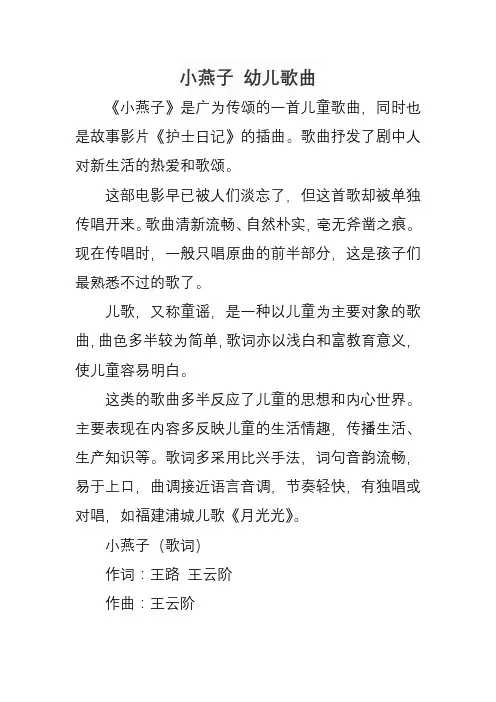 小燕子 幼儿歌曲

《小燕子》是广为传颂的一首儿童歌曲，同时也是故事影片《护士日记》的插曲。歌曲抒发了剧中人对新生活的热爱和歌颂。

这部电影早已被人们淡忘了，但这首歌却被单独传唱开来。歌曲清新流畅、自然朴实，毫无斧凿之痕。现在传唱时，一般只唱原曲的前半部分，这是孩子们最熟悉不过的歌了。

儿歌，又称童谣，是一种以儿童为主要对象的歌曲，曲色多半较为简单，歌词亦以浅白和富教育意义，使儿童容易明白。

这类的歌曲多半反应了儿童的思想和内心世界。主要表现在内容多反映儿童的生活情趣，传播生活、生产知识等。歌词多采用比兴手法，词句音韵流畅，易于上口，曲调接近语言音调，节奏轻快，有独唱或对唱，如福建浦城儿歌《月光光》。

小燕子（歌词）

作词：王路 王云阶

作曲：王云阶